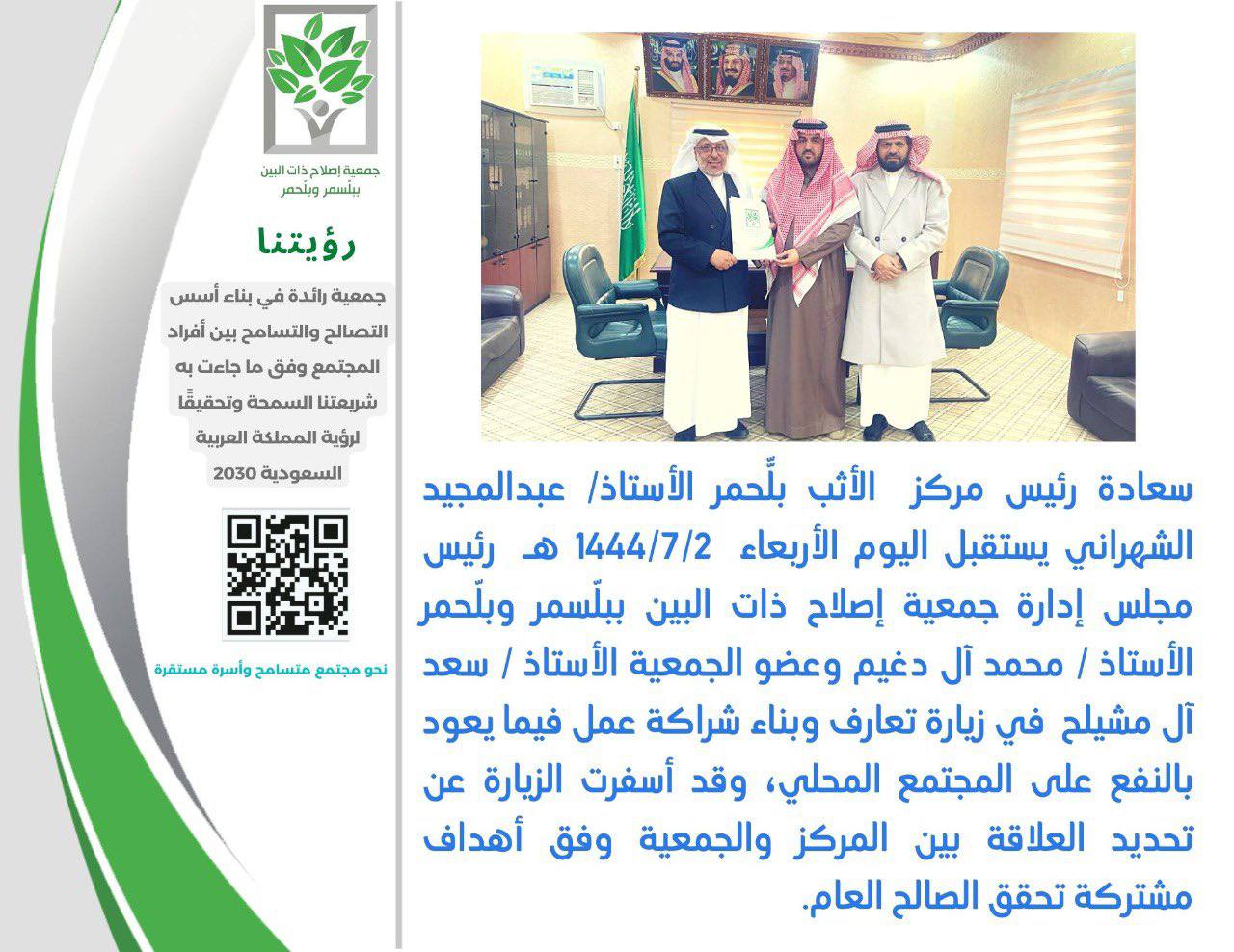 جمعية إصلاح ذات البين ببلّسمر وبلّحمر

رؤيتنا

جمعية رائدة في بناء أسس التصالح والتسامح بين أفراد المجتمع وفق ما جاءت به شريعتنا السمحة وتحقيقًا لرؤية المملكة العربية السعودية 2030

نحو مجتمع متسامح وأسرة مستقرة

سعادة رئيس مركز الأثب بلّحمر الأستاذ/ عبدالمجيد الشهراني يستقبل اليوم الأربعاء 1444/7/2 هـ رئيس مجلس إدارة جمعية إصلاح ذات البين ببلّسمر وبلّحمر الأستاذ / محمد آل دغيم وعضو الجمعية الأستاذ / سعد آل مشيلح في زيارة تعارف وبناء شراكة عمل فيما يعود بالنفع على المجتمع المحلي، وقد أسفرت الزيارة عن تحديد العلاقة بين المركز والجمعية وفق أهداف مشتركة تحقق الصالح العام.